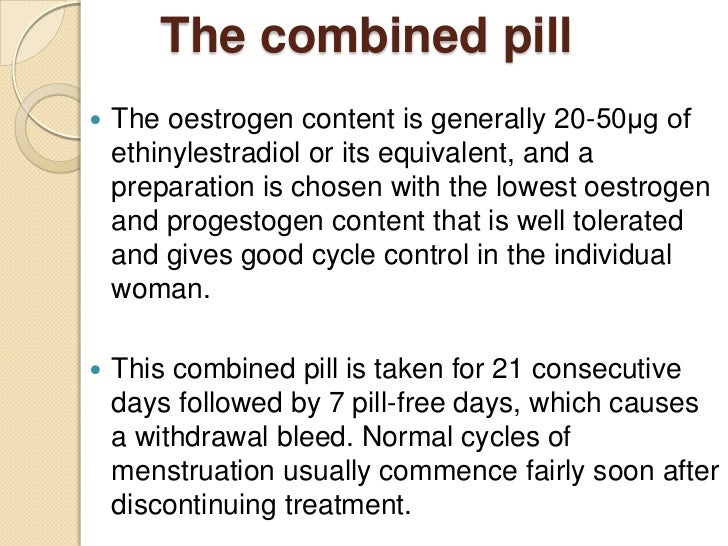 The combined pill

• The oestrogen content is generally 20-50μg of ethinylestradiol or its equivalent, and a preparation is chosen with the lowest oestrogen and progestogen content that is well tolerated and gives good cycle control in the individual woman.

• This combined pill is taken for 21 consecutive days followed by 7 pill-free days, which causes a withdrawal bleed. Normal cycles of menstruation usually commence fairly soon after discontinuing treatment.